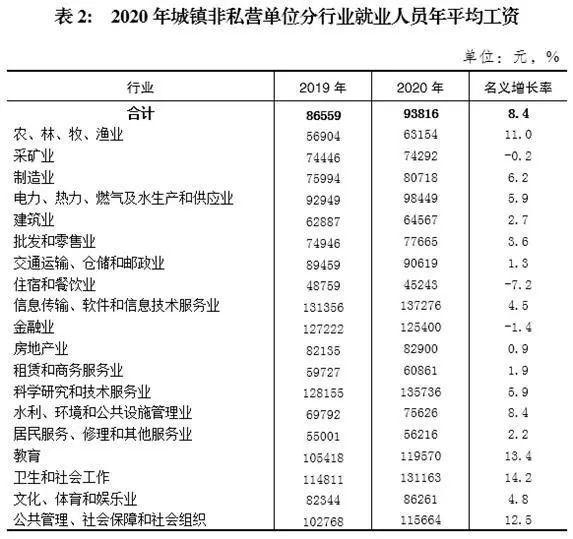 表 2:　2020 年城镇非私营单位分行业就业人员年平均工资

单位：元，%

| 行业 | 2019 年 | 2020 年 | 名义增长率 |
|---|---|---|---|
| **合计** | **86559** | **93816** | **8.4** |
| 农、林、牧、渔业 | 56904 | 63154 | 11.0 |
| 采矿业 | 74446 | 74292 | -0.2 |
| 制造业 | 75994 | 80718 | 6.2 |
| 电力、热力、燃气及水生产和供应业 | 92949 | 98449 | 5.9 |
| 建筑业 | 62887 | 64567 | 2.7 |
| 批发和零售业 | 74946 | 77665 | 3.6 |
| 交通运输、仓储和邮政业 | 89459 | 90619 | 1.3 |
| 住宿和餐饮业 | 48759 | 45243 | -7.2 |
| 信息传输、软件和信息技术服务业 | 131356 | 137276 | 4.5 |
| 金融业 | 127222 | 125400 | -1.4 |
| 房地产业 | 82135 | 82900 | 0.9 |
| 租赁和商务服务业 | 59727 | 60861 | 1.9 |
| 科学研究和技术服务业 | 128155 | 135736 | 5.9 |
| 水利、环境和公共设施管理业 | 69792 | 75626 | 8.4 |
| 居民服务、修理和其他服务业 | 55001 | 56216 | 2.2 |
| 教育 | 105418 | 119570 | 13.4 |
| 卫生和社会工作 | 114811 | 131163 | 14.2 |
| 文化、体育和娱乐业 | 82344 | 86261 | 4.8 |
| 公共管理、社会保障和社会组织 | 102768 | 115664 | 12.5 |